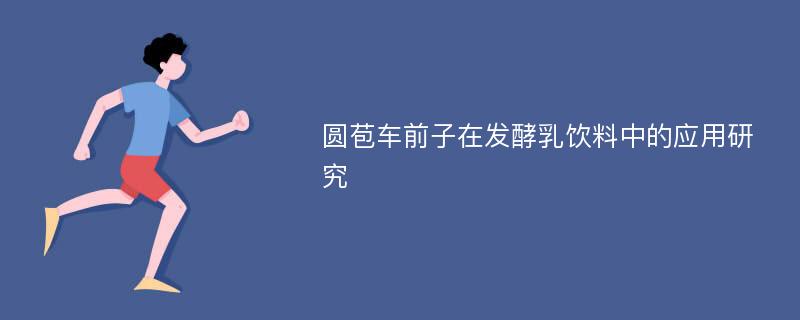 圆苞车前子在发酵乳饮料中的应用研究